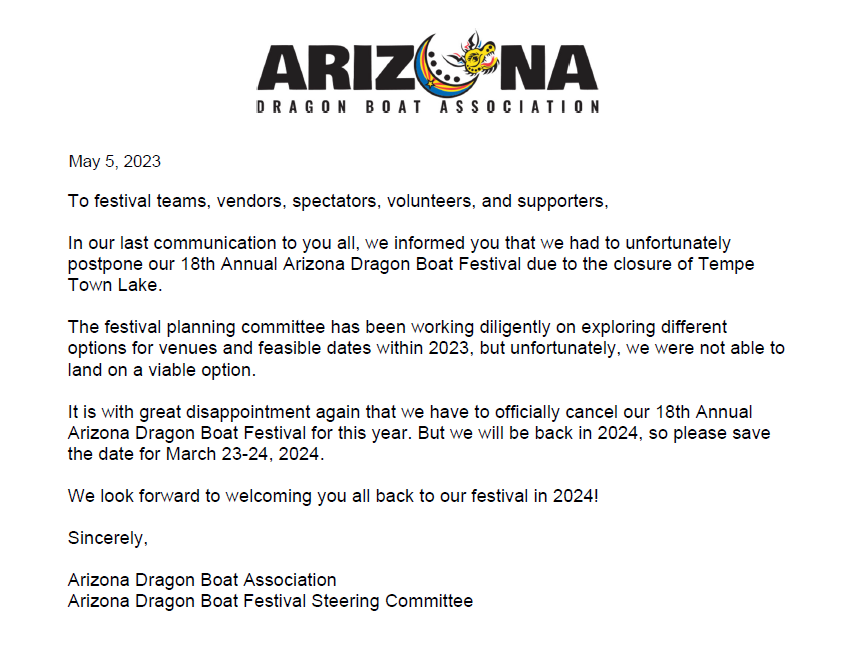 ARIZONA
DRAGON BOAT ASSOCIATION

May 5, 2023

To festival teams, vendors, spectators, volunteers, and supporters,

In our last communication to you all, we informed you that we had to unfortunately postpone our 18th Annual Arizona Dragon Boat Festival due to the closure of Tempe Town Lake.

The festival planning committee has been working diligently on exploring different options for venues and feasible dates within 2023, but unfortunately, we were not able to land on a viable option.

It is with great disappointment again that we have to officially cancel our 18th Annual Arizona Dragon Boat Festival for this year. But we will be back in 2024, so please save the date for March 23-24, 2024.

We look forward to welcoming you all back to our festival in 2024!

Sincerely,

Arizona Dragon Boat Association
Arizona Dragon Boat Festival Steering Committee